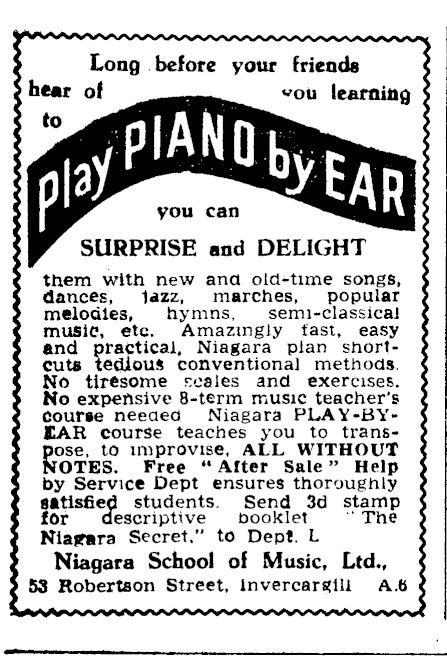 Long before your friends hear of you learning to

Play PIANO by EAR

you can

SURPRISE and DELIGHT

them with new and old-time songs, dances, jazz, marches, popular melodies, hymns, semi-classical music, etc. Amazingly fast, easy and practical, Niagara plan short-cuts tedious conventional methods. No tiresome scales and exercises. No expensive 8-term music teacher's course needed Niagara PLAY-BY-EAR course teaches you to transpose, to improvise, ALL WITHOUT NOTES. Free "After Sale" Help by Service Dept ensures thoroughly satisfied students. Send 3d stamp for descriptive booklet "The Niagara Secret," to Dept. L

Niagara School of Music, Ltd.,

53 Robertson Street, Invercargill A.6